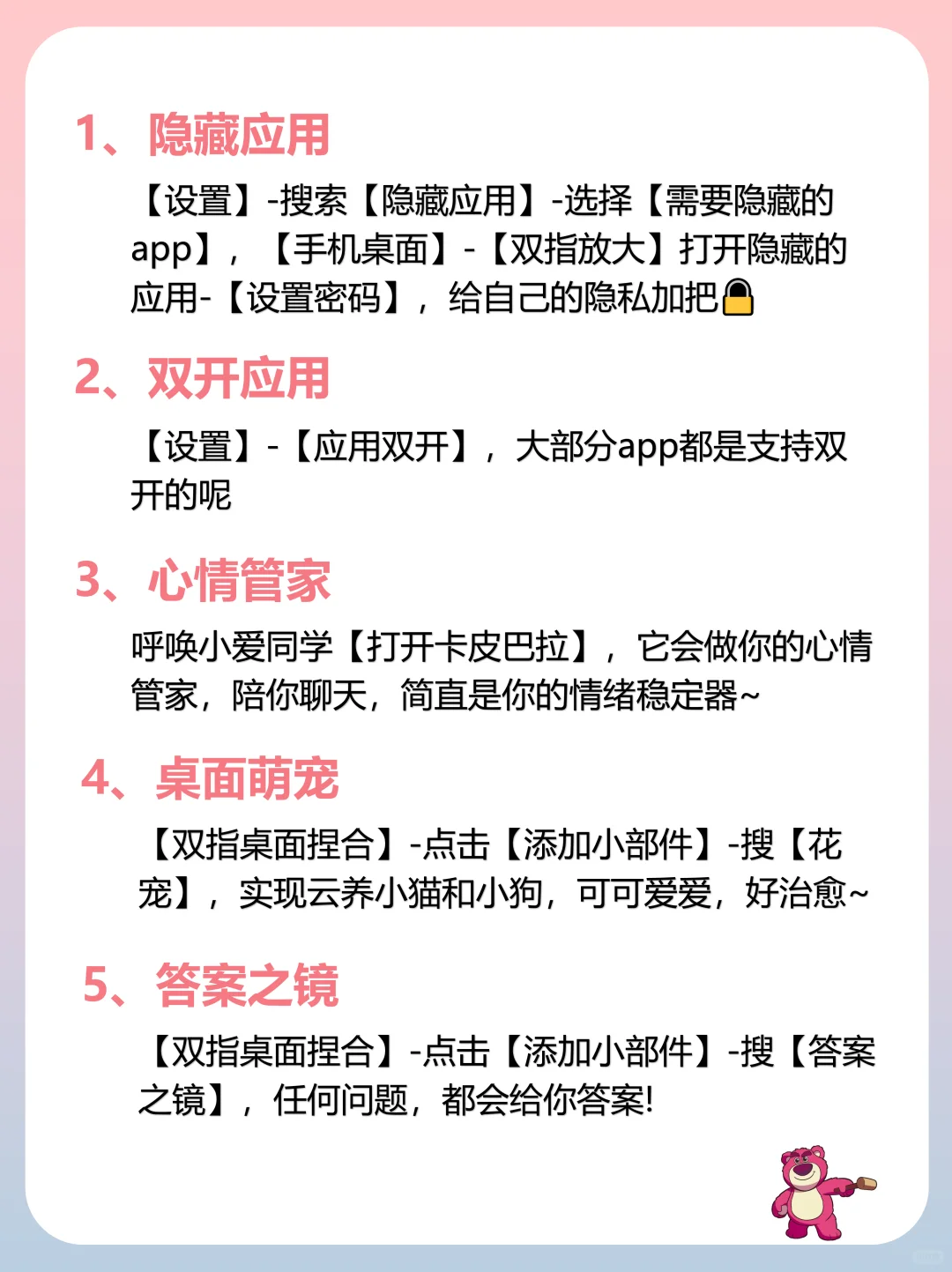 1、隐藏应用

【设置】-搜索【隐藏应用】-选择【需要隐藏的app】，【手机桌面】-【双指放大】打开隐藏的应用-【设置密码】，给自己的隐私加把🔒

2、双开应用

【设置】-【应用双开】，大部分app都是支持双开的呢

3、心情管家

呼唤小爱同学【打开卡皮巴拉】，它会做你的心情管家，陪你聊天，简直是你的情绪稳定器~

4、桌面萌宠

【双指桌面捏合】-点击【添加小部件】-搜【花宠】，实现云养小猫和小狗，可可爱爱，好治愈~

5、答案之镜

【双指桌面捏合】-点击【添加小部件】-搜【答案之镜】，任何问题，都会给你答案!